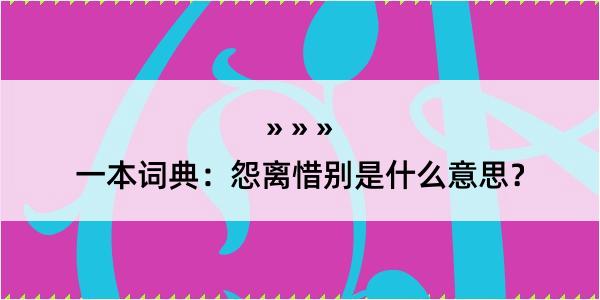 » » »

一本词典：怨离惜别是什么意思？